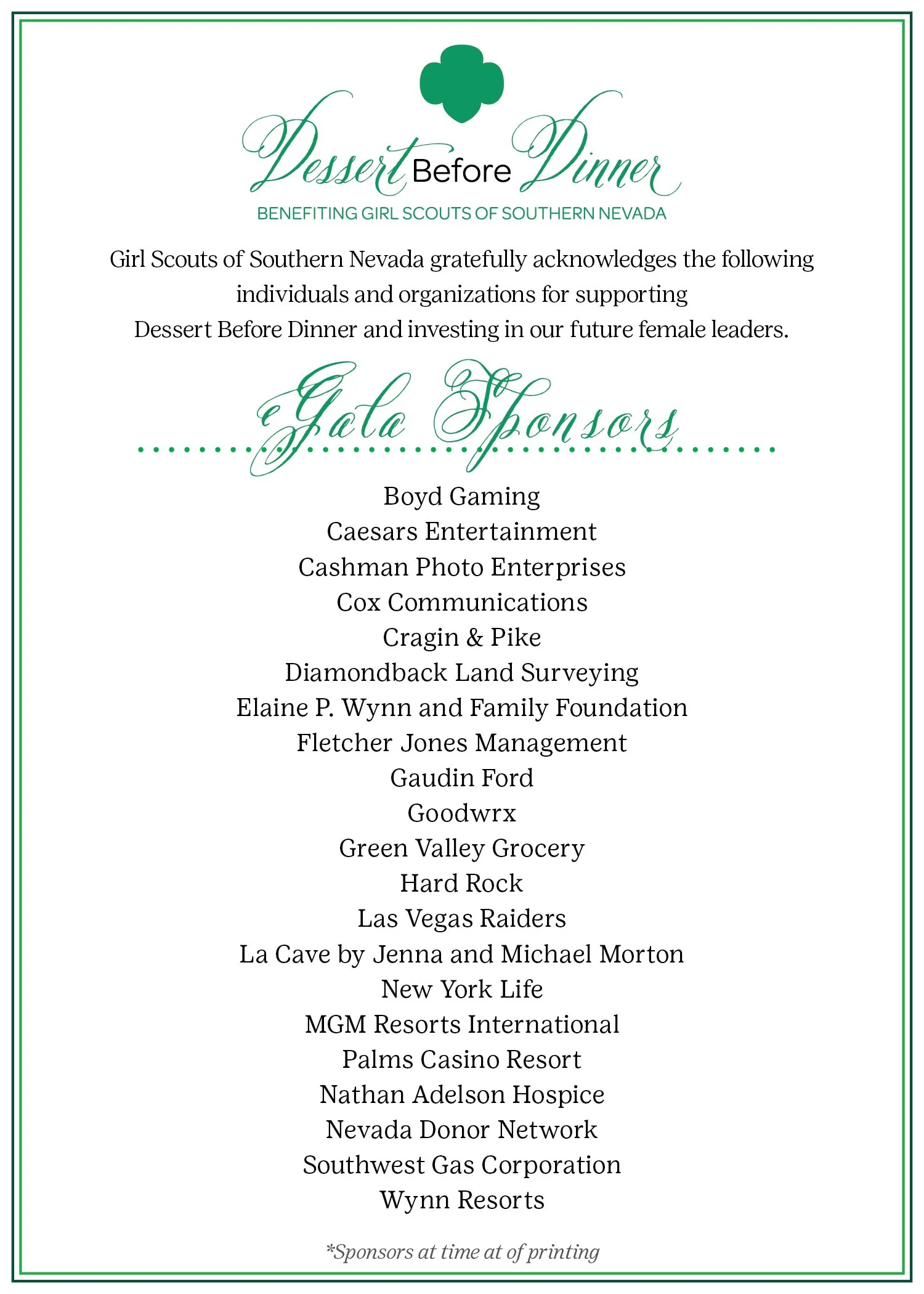 Dessert Before Dinner

BENEFITING GIRL SCOUTS OF SOUTHERN NEVADA

Girl Scouts of Southern Nevada gratefully acknowledges the following individuals and organizations for supporting Dessert Before Dinner and investing in our future female leaders.

Gala Sponsors

Boyd Gaming
Caesars Entertainment
Cashman Photo Enterprises
Cox Communications
Cragin & Pike
Diamondback Land Surveying
Elaine P. Wynn and Family Foundation
Fletcher Jones Management
Gaudin Ford
Goodwrx
Green Valley Grocery
Hard Rock
Las Vegas Raiders
La Cave by Jenna and Michael Morton
New York Life
MGM Resorts International
Palms Casino Resort
Nathan Adelson Hospice
Nevada Donor Network
Southwest Gas Corporation
Wynn Resorts

*Sponsors at time at of printing